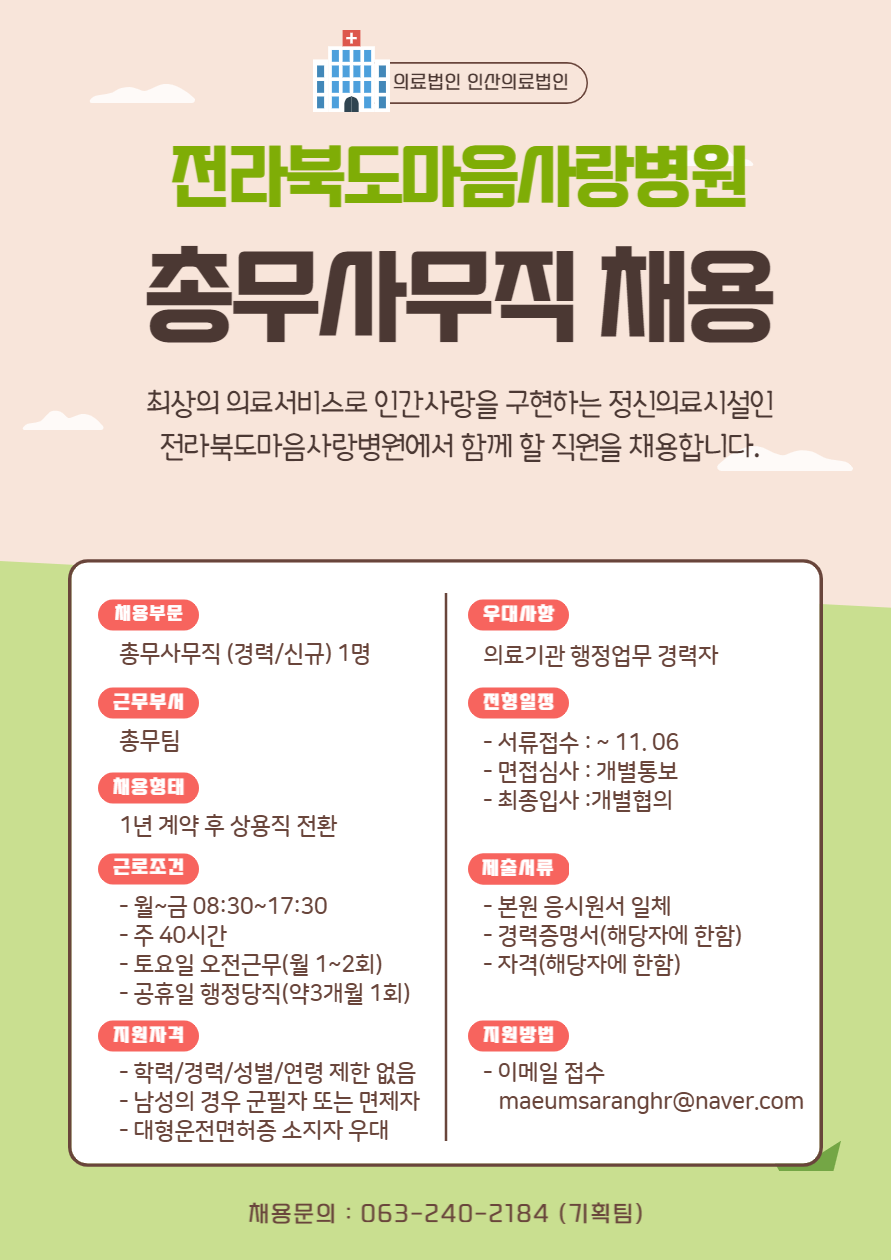 의료법인 인산의료법인

전라북도마음사랑병원

총무사무직 채용

최상의 의료서비스로 인간사랑을 구현하는 정신의료시설인 전라북도마음사랑병원에서 함께 할 직원을 채용합니다.

채용부문

총무사무직 (경력/신규) 1명

근무부서

총무팀

채용형태

1년 계약 후 상용직 전환

근로조건

- 월~금 08:30~17:30
- 주 40시간
- 토요일 오전근무(월 1~2회)
- 공휴일 행정당직(약3개월 1회)

지원자격

- 학력/경력/성별/연령 제한 없음
- 남성의 경우 군필자 또는 면제자
- 대형운전면허증 소지자 우대

우대사항

의료기관 행정업무 경력자

전형일정

- 서류접수 : ~ 11. 06
- 면접심사 : 개별통보
- 최종입사 :개별협의

제출서류

- 본원 응시원서 일체
- 경력증명서(해당자에 한함)
- 자격(해당자에 한함)

지원방법

- 이메일 접수 maeumsaranghr@naver.com

채용문의 : 063-240-2184 (기획팀)